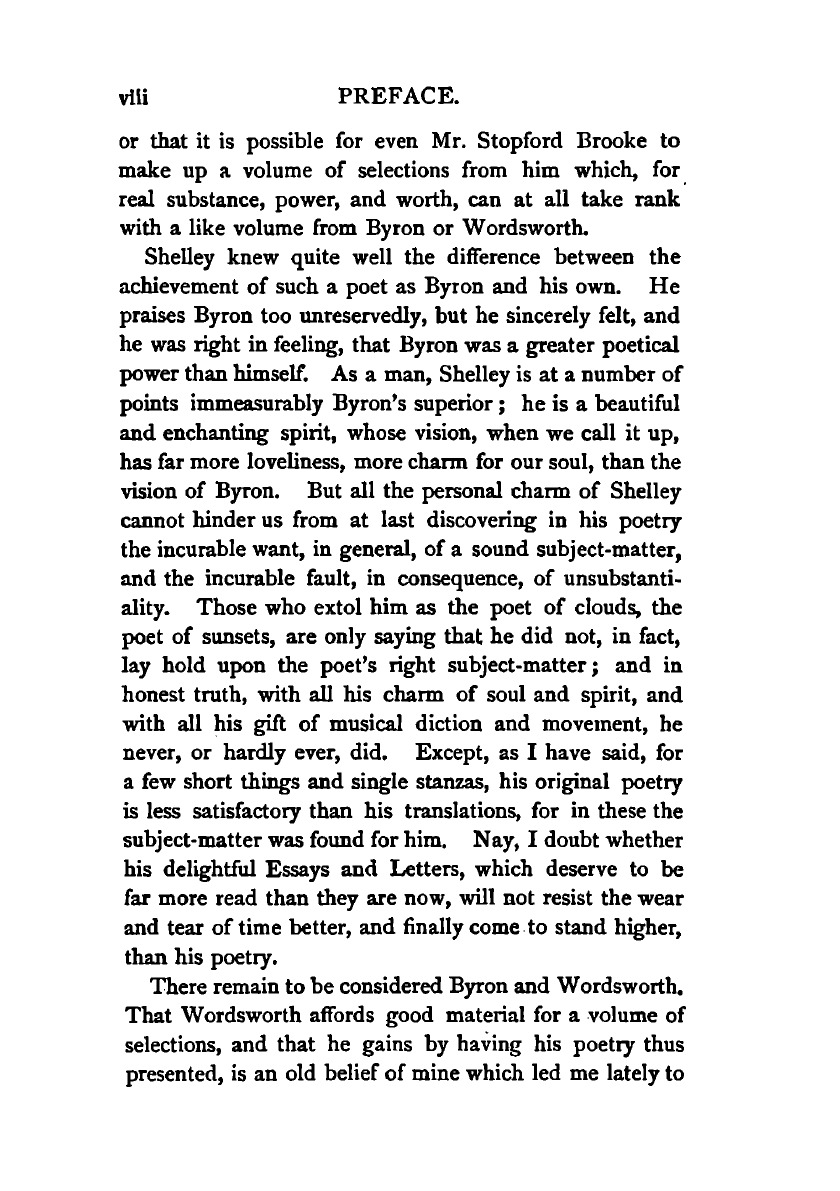 viii PREFACE.

or that it is possible for even Mr. Stopford Brooke to make up a volume of selections from him which, for real substance, power, and worth, can at all take rank with a like volume from Byron or Wordsworth.

Shelley knew quite well the difference between the achievement of such a poet as Byron and his own. He praises Byron too unreservedly, but he sincerely felt, and he was right in feeling, that Byron was a greater poetical power than himself. As a man, Shelley is at a number of points immeasurably Byron's superior; he is a beautiful and enchanting spirit, whose vision, when we call it up, has far more loveliness, more charm for our soul, than the vision of Byron. But all the personal charm of Shelley cannot hinder us from at last discovering in his poetry the incurable want, in general, of a sound subject-matter, and the incurable fault, in consequence, of unsubstantiality. Those who extol him as the poet of clouds, the poet of sunsets, are only saying that he did not, in fact, lay hold upon the poet's right subject-matter; and in honest truth, with all his charm of soul and spirit, and with all his gift of musical diction and movement, he never, or hardly ever, did. Except, as I have said, for a few short things and single stanzas, his original poetry is less satisfactory than his translations, for in these the subject-matter was found for him. Nay, I doubt whether his delightful Essays and Letters, which deserve to be far more read than they are now, will not resist the wear and tear of time better, and finally come to stand higher, than his poetry.

There remain to be considered Byron and Wordsworth. That Wordsworth affords good material for a volume of selections, and that he gains by having his poetry thus presented, is an old belief of mine which led me lately to